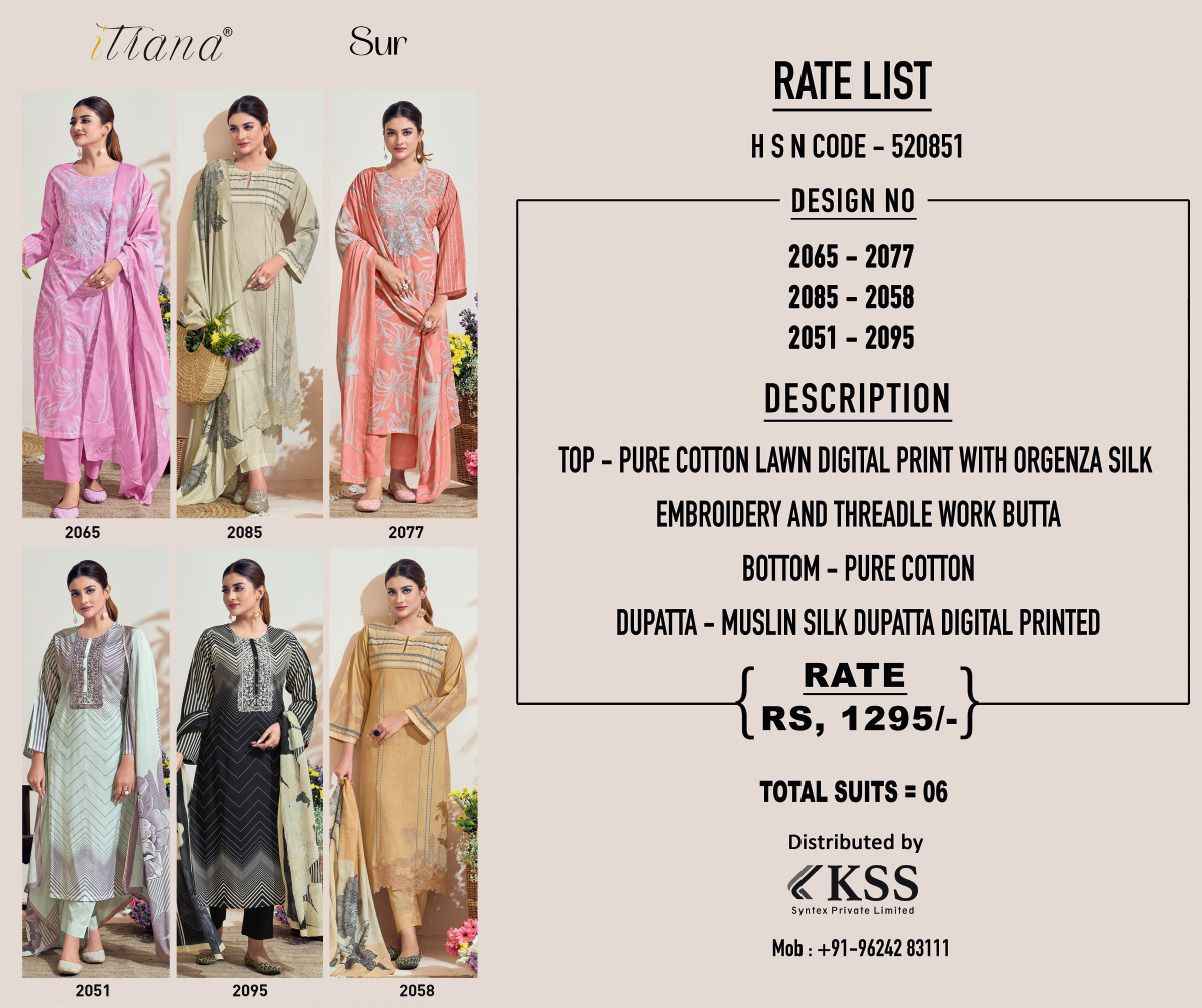 itrana®

Sur

2065

2085

2077

2051

2095

2058

RATE LIST

H S N CODE - 520851

DESIGN NO

2065 - 2077
2085 - 2058
2051 - 2095

DESCRIPTION

TOP - PURE COTTON LAWN DIGITAL PRINT WITH ORGENZA SILK EMBROIDERY AND THREADLE WORK BUTTA

BOTTOM - PURE COTTON

DUPATTA - MUSLIN SILK DUPATTA DIGITAL PRINTED

RATE
RS, 1295/-

TOTAL SUITS = 06

Distributed by

KSS
Syntex Private Limited

Mob : +91-96242 83111